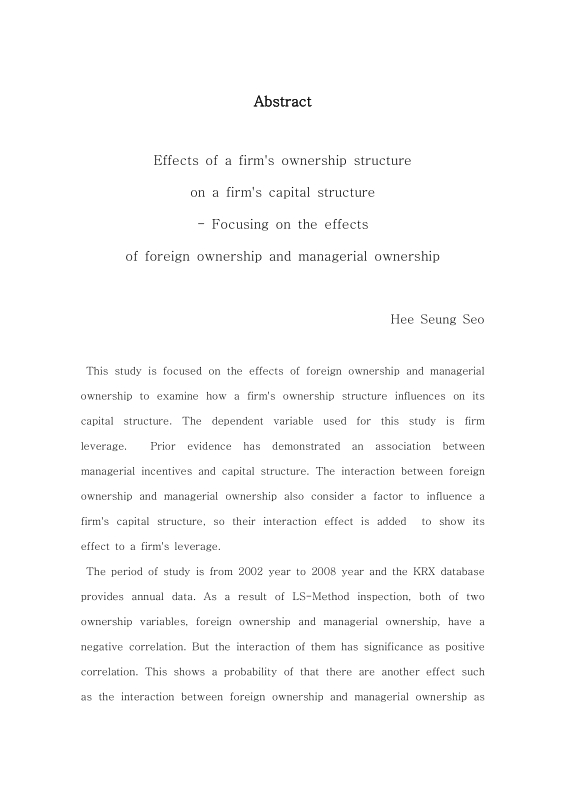 Abstract

Effects of a firm's ownership structure
on a firm's capital structure
- Focusing on the effects
of foreign ownership and managerial ownership

Hee Seung Seo

This study is focused on the effects of foreign ownership and managerial ownership to examine how a firm's ownership structure influences on its capital structure. The dependent variable used for this study is firm leverage. Prior evidence has demonstrated an association between managerial incentives and capital structure. The interaction between foreign ownership and managerial ownership also consider a factor to influence a firm's capital structure, so their interaction effect is added to show its effect to a firm's leverage.

The period of study is from 2002 year to 2008 year and the KRX database provides annual data. As a result of LS-Method inspection, both of two ownership variables, foreign ownership and managerial ownership, have a negative correlation. But the interaction of them has significance as positive correlation. This shows a probability of that there are another effect such as the interaction between foreign ownership and managerial ownership as